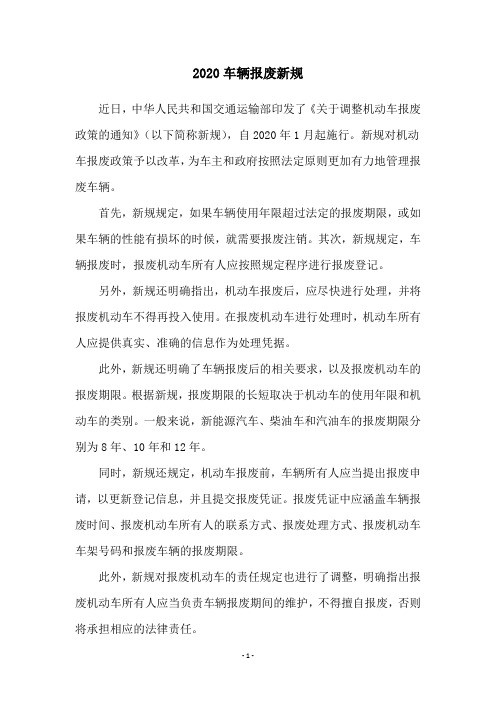 2020 车辆报废新规

近日，中华人民共和国交通运输部印发了《关于调整机动车报废政策的通知》（以下简称新规），自 2020 年 1 月起施行。新规对机动车报废政策予以改革，为车主和政府按照法定原则更加有力地管理报废车辆。

首先，新规规定，如果车辆使用年限超过法定的报废期限，或如果车辆的性能有损坏的时候，就需要报废注销。其次，新规规定，车辆报废时，报废机动车所有人应按照规定程序进行报废登记。

另外，新规还明确指出，机动车报废后，应尽快进行处理，并将报废机动车不得再投入使用。在报废机动车进行处理时，机动车所有人应提供真实、准确的信息作为处理凭据。

此外，新规还明确了车辆报废后的相关要求，以及报废机动车的报废期限。根据新规，报废期限的长短取决于机动车的使用年限和机动车的类别。一般来说，新能源汽车、柴油车和汽油车的报废期限分别为 8 年、10 年和 12 年。

同时，新规还规定，机动车报废前，车辆所有人应当提出报废申请，以更新登记信息，并且提交报废凭证。报废凭证中应涵盖车辆报废时间、报废机动车所有人的联系方式、报废处理方式、报废机动车车架号码和报废车辆的报废期限。

此外，新规对报废机动车的责任规定也进行了调整，明确指出报废机动车所有人应当负责车辆报废期间的维护，不得擅自报废，否则将承担相应的法律责任。

- 1 -